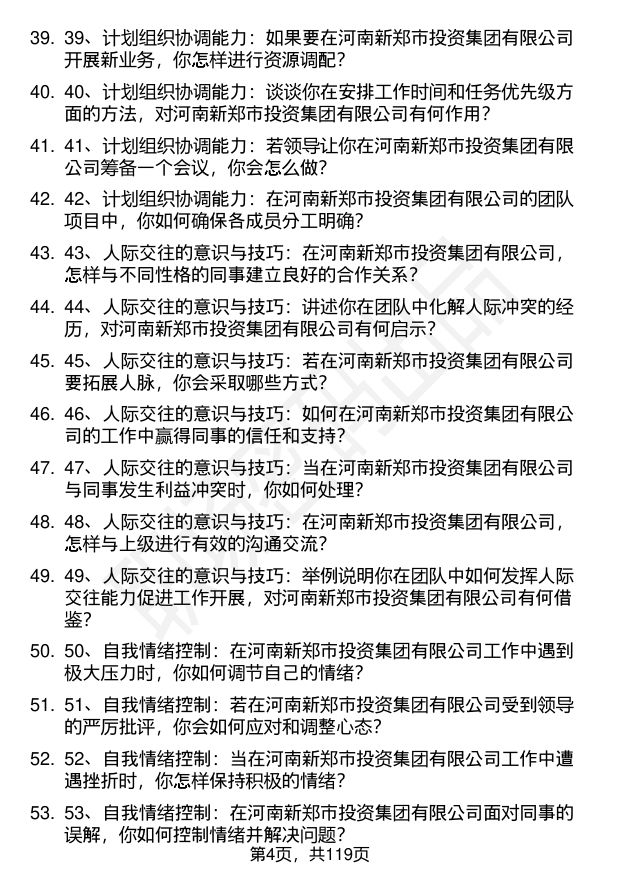 39. 39、计划组织协调能力：如果要在河南新郑市投资集团有限公司开展新业务，你怎样进行资源调配？

40. 40、计划组织协调能力：谈谈你在安排工作时间和任务优先级方面的方法，对河南新郑市投资集团有限公司有何作用？

41. 41、计划组织协调能力：若领导让你在河南新郑市投资集团有限公司筹备一个会议，你会怎么做？

42. 42、计划组织协调能力：在河南新郑市投资集团有限公司的团队项目中，你如何确保各成员分工明确？

43. 43、人际交往的意识与技巧：在河南新郑市投资集团有限公司，怎样与不同性格的同事建立良好的合作关系？

44. 44、人际交往的意识与技巧：讲述你在团队中化解人际冲突的经历，对河南新郑市投资集团有限公司有何启示？

45. 45、人际交往的意识与技巧：若在河南新郑市投资集团有限公司要拓展人脉，你会采取哪些方式？

46. 46、人际交往的意识与技巧：如何在河南新郑市投资集团有限公司的工作中赢得同事的信任和支持？

47. 47、人际交往的意识与技巧：当在河南新郑市投资集团有限公司与同事发生利益冲突时，你如何处理？

48. 48、人际交往的意识与技巧：在河南新郑市投资集团有限公司，怎样与上级进行有效的沟通交流？

49. 49、人际交往的意识与技巧：举例说明你在团队中如何发挥人际交往能力促进工作开展，对河南新郑市投资集团有限公司有何借鉴？

50. 50、自我情绪控制：在河南新郑市投资集团有限公司工作中遇到极大压力时，你如何调节自己的情绪？

51. 51、自我情绪控制：若在河南新郑市投资集团有限公司受到领导的严厉批评，你会如何应对和调整心态？

52. 52、自我情绪控制：当在河南新郑市投资集团有限公司工作中遭遇挫折时，你怎样保持积极的情绪？

53. 53、自我情绪控制：在河南新郑市投资集团有限公司面对同事的误解，你如何控制情绪并解决问题？

第4页，共119页